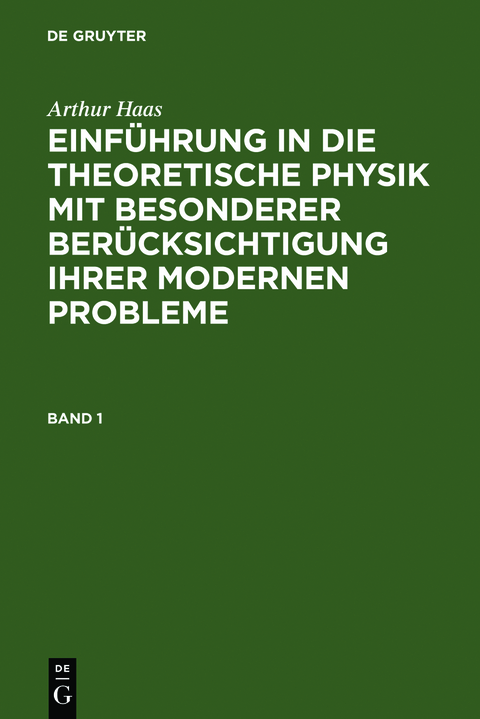 DE GRUYTER

Arthur Haas

EINFÜHRUNG IN DIE THEORETISCHE PHYSIK MIT BESONDERER BERÜCKSICHTIGUNG IHRER MODERNEN PROBLEME

BAND 1

DE G